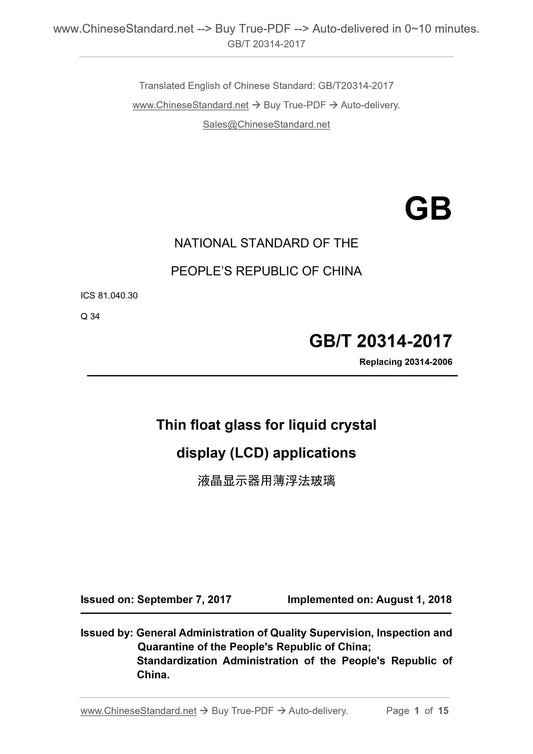 www.ChineseStandard.net --> Buy True-PDF --> Auto-delivered in 0~10 minutes.
GB/T 20314-2017

Translated English of Chinese Standard: GB/T20314-2017
www.ChineseStandard.net → Buy True-PDF → Auto-delivery.
Sales@ChineseStandard.net

GB

NATIONAL STANDARD OF THE
PEOPLE'S REPUBLIC OF CHINA

ICS 81.040.30
Q 34

GB/T 20314-2017
Replacing 20314-2006

Thin float glass for liquid crystal display (LCD) applications
液晶显示器用薄浮法玻璃

Issued on: September 7, 2017 Implemented on: August 1, 2018

Issued by: General Administration of Quality Supervision, Inspection and Quarantine of the People's Republic of China;
Standardization Administration of the People's Republic of China.

www.ChineseStandard.net → Buy True-PDF → Auto-delivery. Page 1 of 15